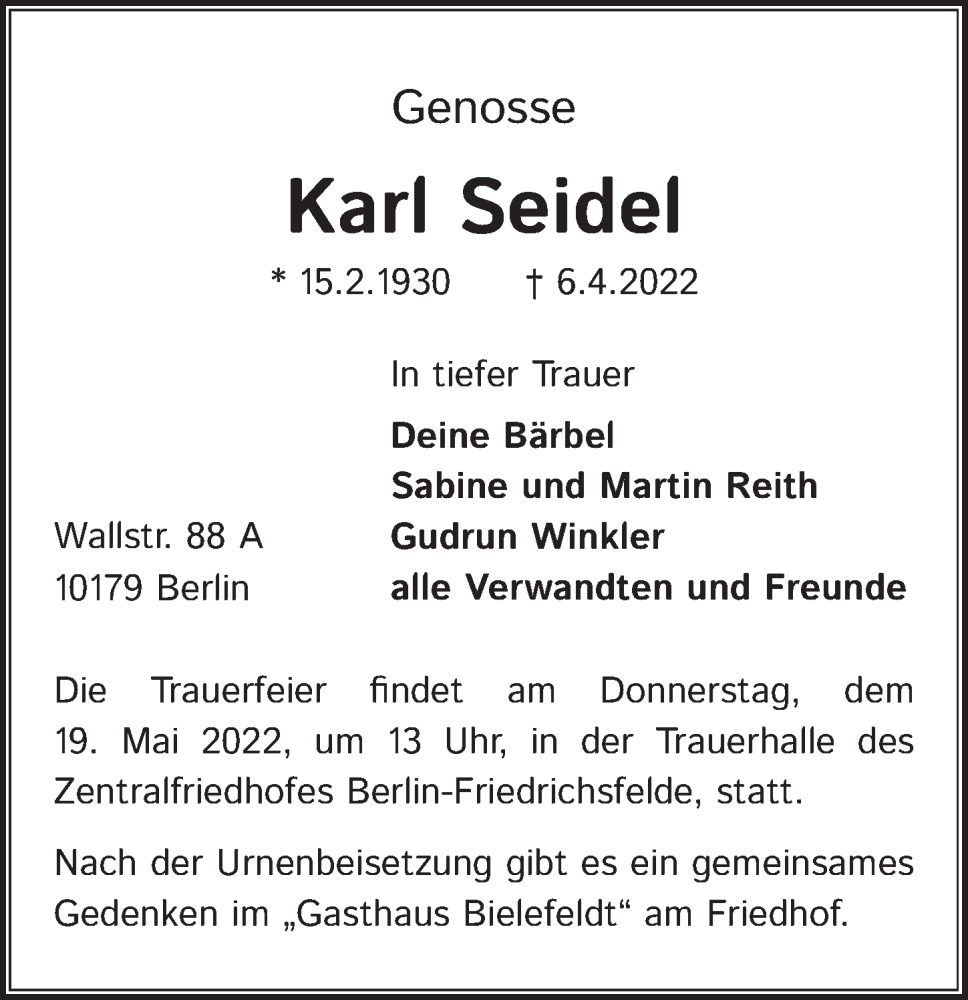 Genosse

Karl Seidel

* 15.2.1930 † 6.4.2022

In tiefer Trauer

Deine Bärbel
Sabine und Martin Reith
Gudrun Winkler
alle Verwandten und Freunde

Wallstr. 88 A
10179 Berlin

Die Trauerfeier findet am Donnerstag, dem 19. Mai 2022, um 13 Uhr, in der Trauerhalle des Zentralfriedhofes Berlin-Friedrichsfelde, statt.

Nach der Urnenbeisetzung gibt es ein gemeinsames Gedenken im „Gasthaus Bielefeldt“ am Friedhof.